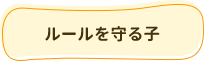 ルールを守る子